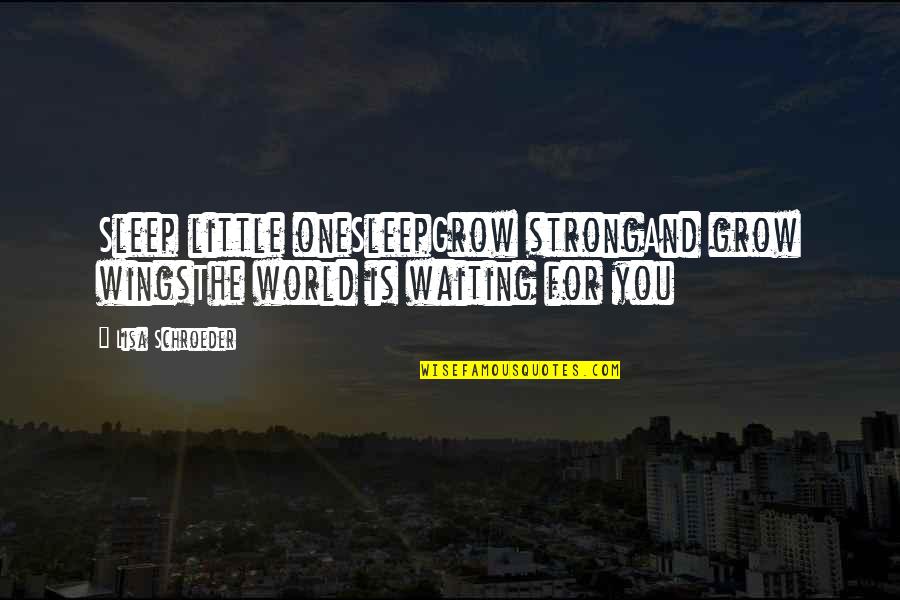 Sleep little oneSleepGrow strongAnd grow wingsThe world is waiting for you

Lisa Schroeder

WISEFAMOUSQUOTES.COM